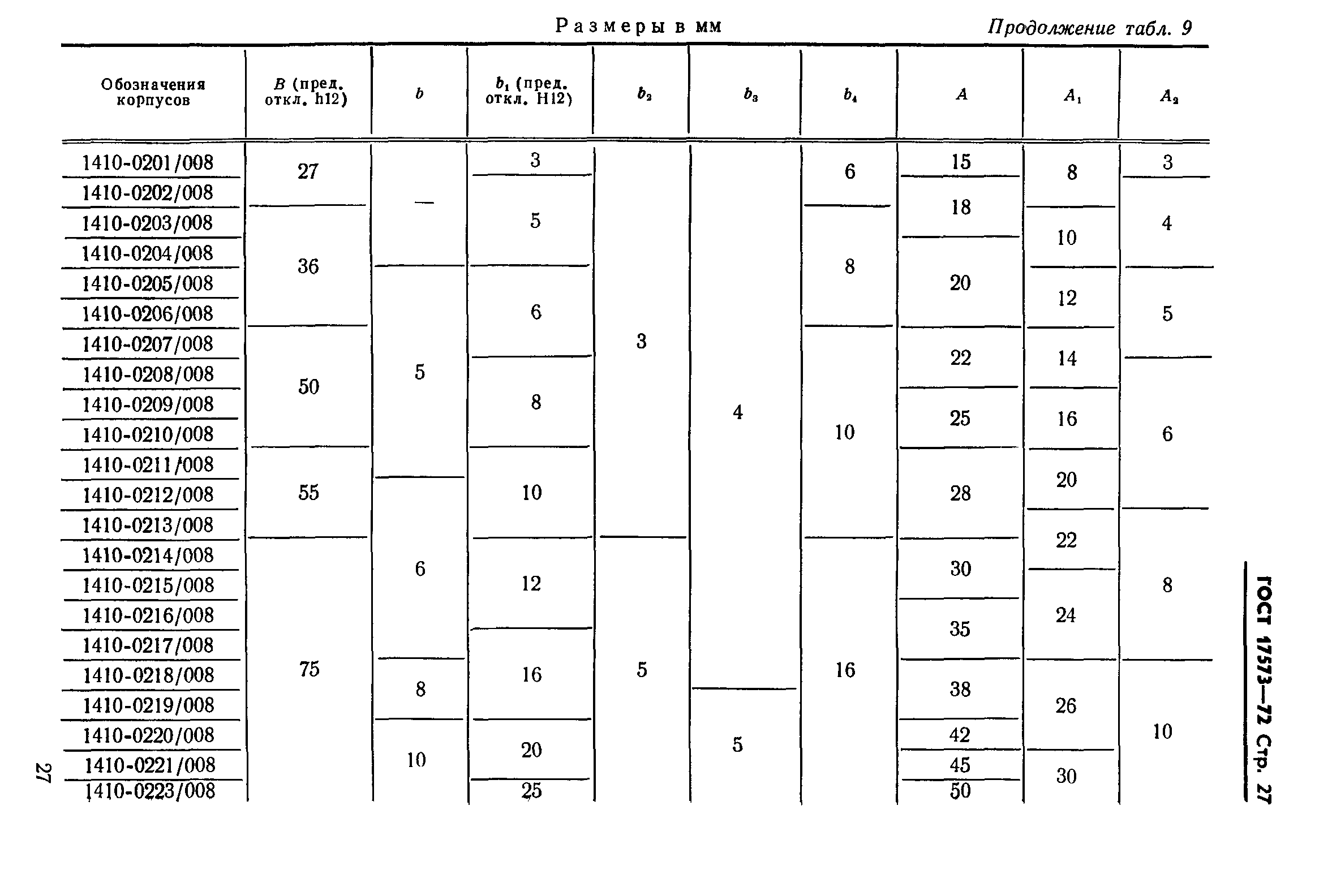 Размеры в мм

Продолжение табл. 9

| Обозначения корпусов | $B$ (пред. откл. h12) | $b$ | $b_1$ (пред. откл. H12) | $b_2$ | $b_3$ | $b_4$ | $A$ | $A_1$ | $A_2$ |
|---|---|---|---|---|---|---|---|---|---|
| 1410-0201/008 | 27 | — | 3 | 3 | 4 | 6 | 15 | 8 | 3 |
| 1410-0202/008 | 27 | — | 5 | 3 | 4 | 6 | 18 | 8 | 4 |
| 1410-0203/008 | 36 | — | 5 | 3 | 4 | 8 | 18 | 10 | 4 |
| 1410-0204/008 | 36 | — | 5 | 3 | 4 | 8 | 20 | 10 | 4 |
| 1410-0205/008 | 36 | 5 | 6 | 3 | 4 | 8 | 20 | 12 | 5 |
| 1410-0206/008 | 36 | 5 | 6 | 3 | 4 | 8 | 20 | 12 | 5 |
| 1410-0207/008 | 50 | 5 | 6 | 3 | 4 | 10 | 22 | 14 | 5 |
| 1410-0208/008 | 50 | 5 | 8 | 3 | 4 | 10 | 22 | 14 | 6 |
| 1410-0209/008 | 50 | 5 | 8 | 3 | 4 | 10 | 25 | 16 | 6 |
| 1410-0210/008 | 50 | 5 | 8 | 3 | 4 | 10 | 25 | 16 | 6 |
| 1410-0211/008 | 55 | 5 | 10 | 3 | 4 | 10 | 28 | 20 | 6 |
| 1410-0212/008 | 55 | 6 | 10 | 3 | 4 | 10 | 28 | 20 | 6 |
| 1410-0213/008 | 55 | 6 | 10 | 3 | 4 | 10 | 28 | 22 | 8 |
| 1410-0214/008 | 75 | 6 | 12 | 5 | 4 | 16 | 30 | 22 | 8 |
| 1410-0215/008 | 75 | 6 | 12 | 5 | 4 | 16 | 30 | 24 | 8 |
| 1410-0216/008 | 75 | 6 | 12 | 5 | 4 | 16 | 35 | 24 | 8 |
| 1410-0217/008 | 75 | 6 | 16 | 5 | 4 | 16 | 35 | 24 | 8 |
| 1410-0218/008 | 75 | 8 | 16 | 5 | 4 | 16 | 38 | 26 | 10 |
| 1410-0219/008 | 75 | 8 | 16 | 5 | 5 | 16 | 38 | 26 | 10 |
| 1410-0220/008 | 75 | 10 | 20 | 5 | 5 | 16 | 42 | 26 | 10 |
| 1410-0221/008 | 75 | 10 | 20 | 5 | 5 | 16 | 45 | 30 | 10 |
| 1410-0223/008 | 75 | 10 | 25 | 5 | 5 | 16 | 50 | 30 | 10 |

27

ГОСТ 17573—72 Стр. 27